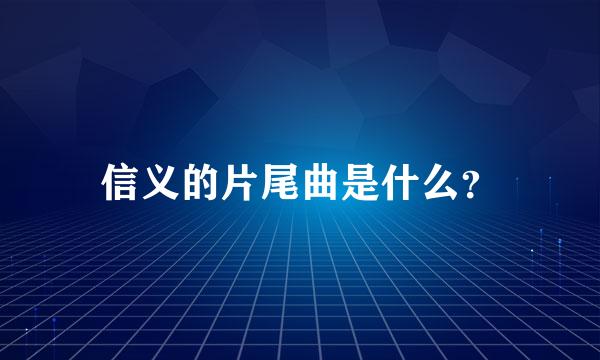 信义的片尾曲是什么?